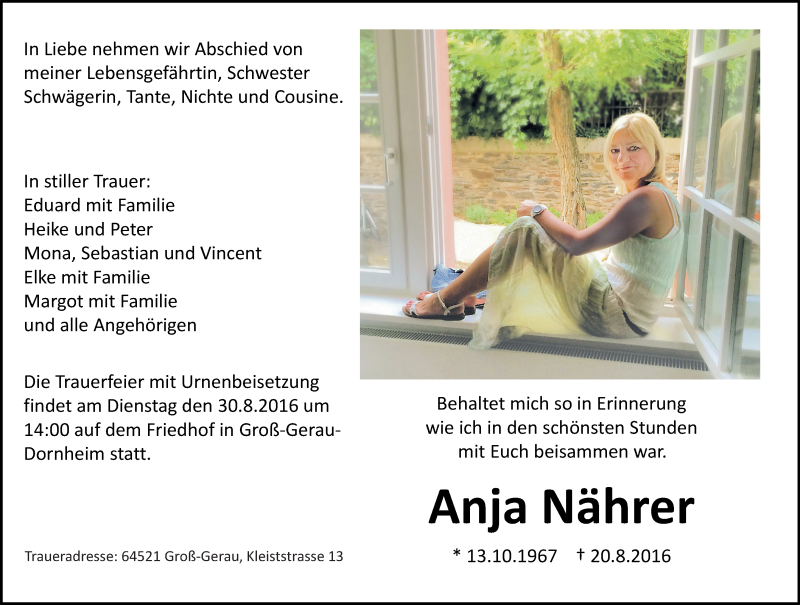 In Liebe nehmen wir Abschied von meiner Lebensgefährtin, Schwester Schwägerin, Tante, Nichte und Cousine.

In stiller Trauer:
Eduard mit Familie
Heike und Peter
Mona, Sebastian und Vincent
Elke mit Familie
Margot mit Familie
und alle Angehörigen

Die Trauerfeier mit Urnenbeisetzung findet am Dienstag den 30.8.2016 um 14:00 auf dem Friedhof in Groß-Gerau-Dornheim statt.

Traueradresse: 64521 Groß-Gerau, Kleiststrasse 13

Behaltet mich so in Erinnerung
wie ich in den schönsten Stunden
mit Euch beisammen war.

Anja Nährer

* 13.10.1967 † 20.8.2016